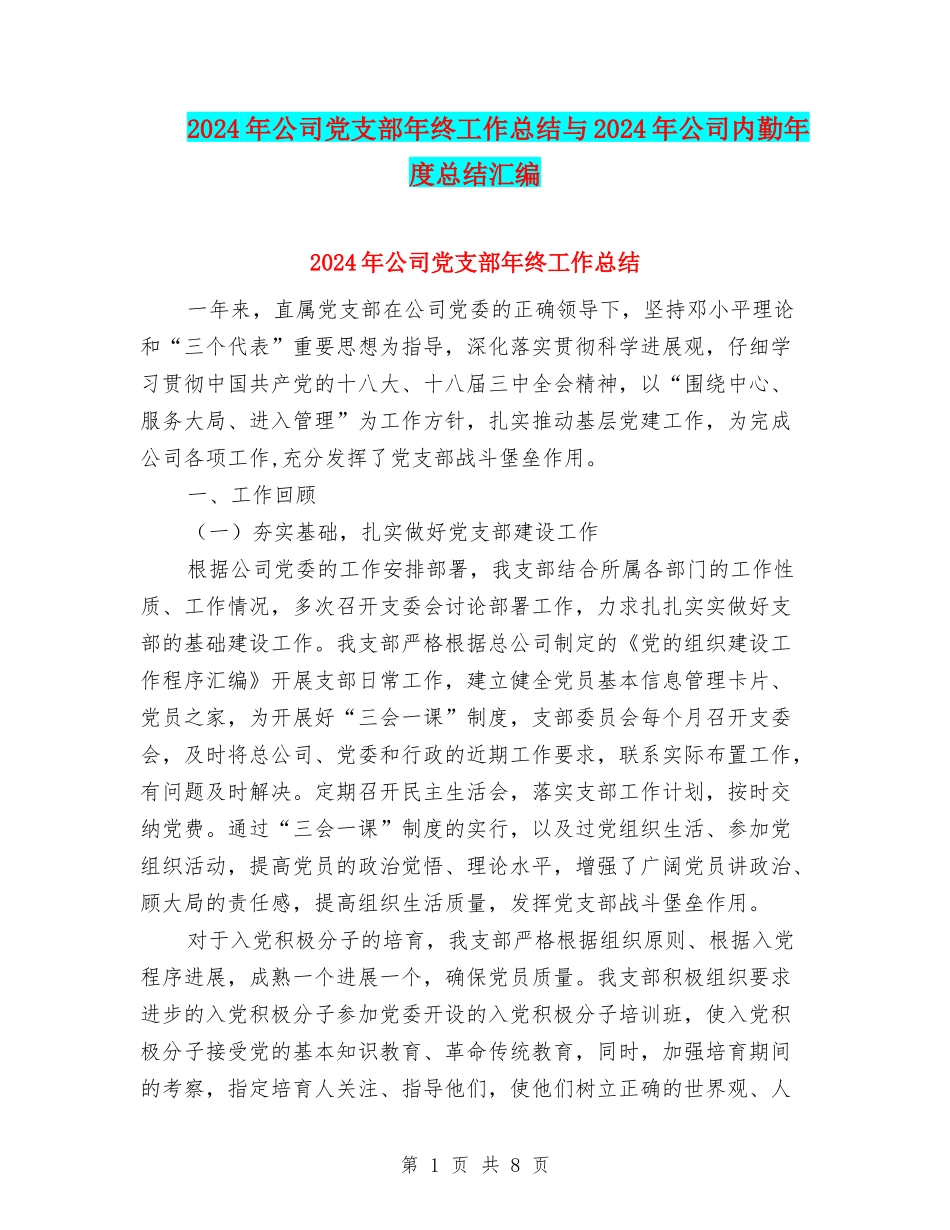 2024年公司党支部年终工作总结与2024年公司内勤年度总结汇编

2024年公司党支部年终工作总结

一年来，直属党支部在公司党委的正确领导下，坚持邓小平理论和“三个代表”重要思想为指导，深化落实贯彻科学进展观，仔细学习贯彻中国共产党的十八大、十八届三中全会精神，以“围绕中心、服务大局、进入管理”为工作方针，扎实推动基层党建工作，为完成公司各项工作,充分发挥了党支部战斗堡垒作用。

一、工作回顾

（一）夯实基础，扎实做好党支部建设工作

根据公司党委的工作安排部署，我支部结合所属各部门的工作性质、工作情况，多次召开支委会讨论部署工作，力求扎扎实实做好支部的基础建设工作。我支部严格根据总公司制定的《党的组织建设工作程序汇编》开展支部日常工作，建立健全党员基本信息管理卡片、党员之家，为开展好“三会一课”制度，支部委员会每个月召开支委会，及时将总公司、党委和行政的近期工作要求，联系实际布置工作，有问题及时解决。定期召开民主生活会，落实支部工作计划，按时交纳党费。通过“三会一课”制度的实行，以及过党组织生活、参加党组织活动，提高党员的政治觉悟、理论水平，增强了广阔党员讲政治、顾大局的责任感，提高组织生活质量，发挥党支部战斗堡垒作用。

对于入党积极分子的培育，我支部严格根据组织原则、根据入党程序进展，成熟一个进展一个，确保党员质量。我支部积极组织要求进步的入党积极分子参加党委开设的入党积极分子培训班，使入党积极分子接受党的基本知识教育、革命传统教育，同时，加强培育期间的考察，指定培育人关注、指导他们，使他们树立正确的世界观、人

第 1 页 共 8 页